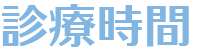 診療時間